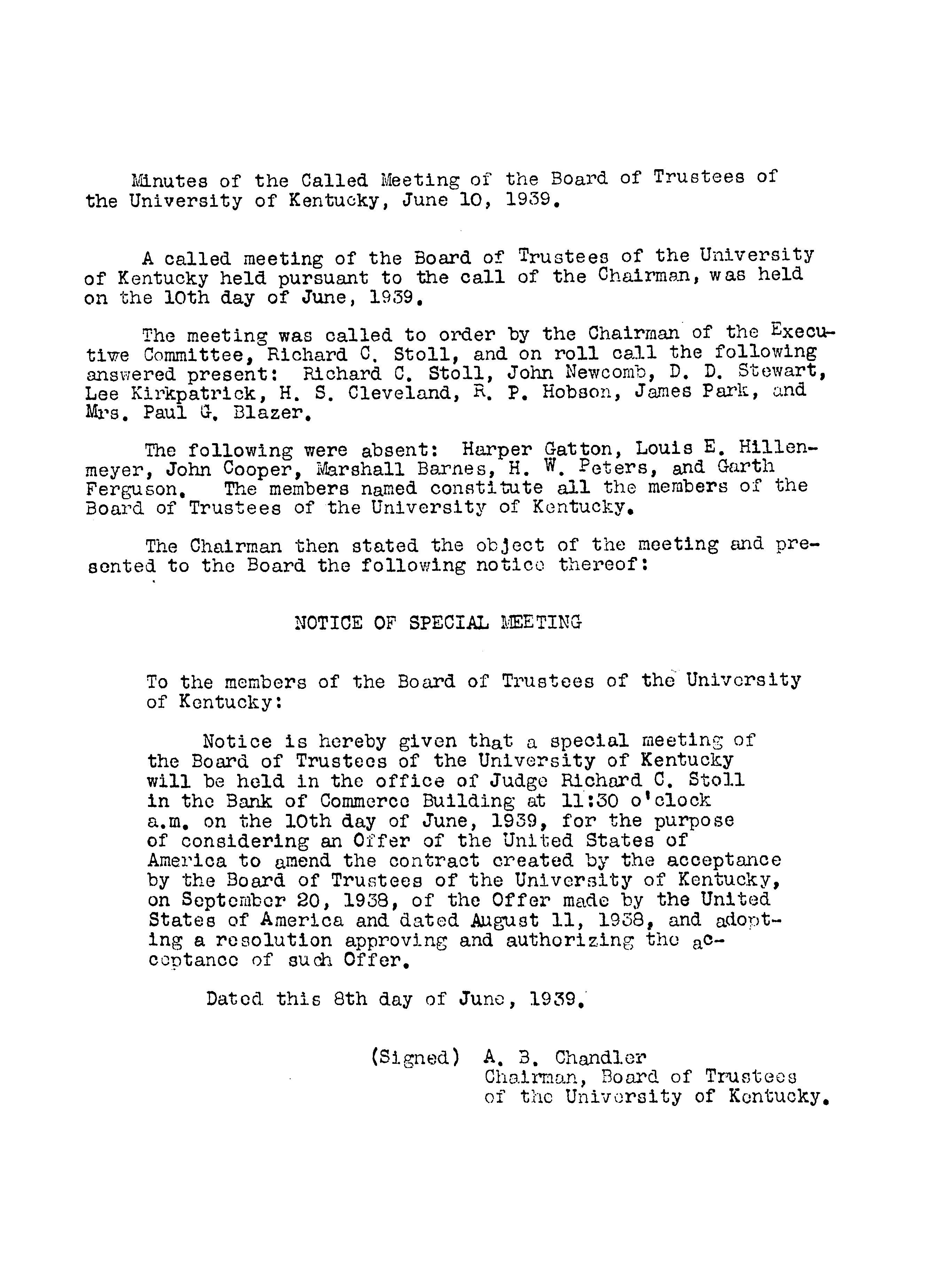 Minutes of the Called Meeting of the Board of Trustees of the University of Kentucky, June 10, 1939.

A called meeting of the Board of Trustees of the University of Kentucky held pursuant to the call of the Chairman, was held on the 10th day of June, 1939.

The meeting was called to order by the Chairman of the Executive Committee, Richard C. Stoll, and on roll call the following answered present: Richard C. Stoll, John Newcomb, D. D. Stewart, Lee Kirkpatrick, H. S. Cleveland, R. P. Hobson, James Park, and Mrs. Paul G. Blazer.

The following were absent: Harper Gatton, Louis E. Hillenmeyer, John Cooper, Marshall Barnes, H. W. Peters, and Garth Ferguson. The members named constitute all the members of the Board of Trustees of the University of Kentucky.

The Chairman then stated the object of the meeting and presented to the Board the following notice thereof:

NOTICE OF SPECIAL MEETING

To the members of the Board of Trustees of the University of Kentucky:

Notice is hereby given that a special meeting of the Board of Trustees of the University of Kentucky will be held in the office of Judge Richard C. Stoll in the Bank of Commerce Building at 11:30 o'clock a.m. on the 10th day of June, 1939, for the purpose of considering an Offer of the United States of America to amend the contract created by the acceptance by the Board of Trustees of the University of Kentucky, on September 20, 1938, of the Offer made by the United States of America and dated August 11, 1938, and adopting a resolution approving and authorizing the acceptance of such Offer.

Dated this 8th day of June, 1939.

(Signed) A. B. Chandler
Chairman, Board of Trustees of the University of Kentucky.